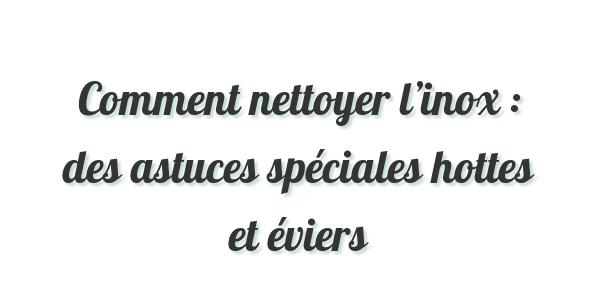 Comment nettoyer l’inox : des astuces spéciales hottes et éviers